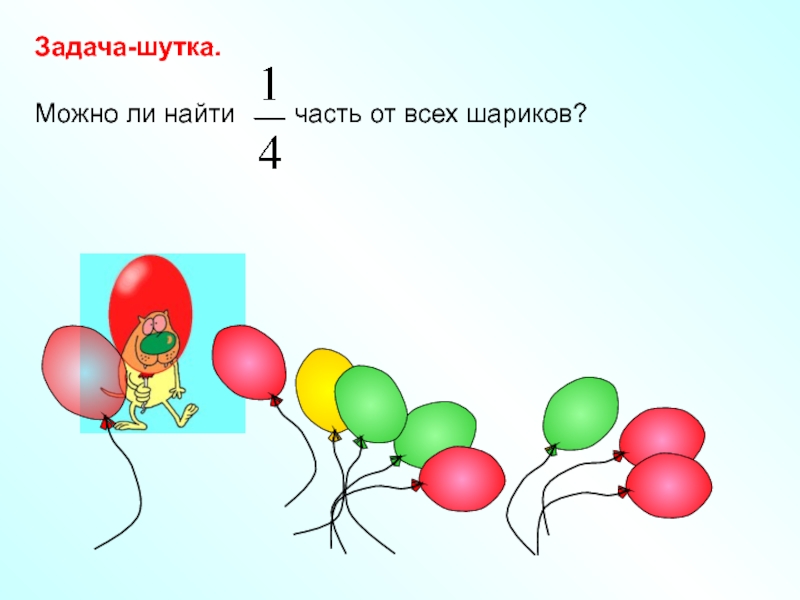 Задача-шутка.

Можно ли найти $\frac{1}{4}$ часть от всех шариков?